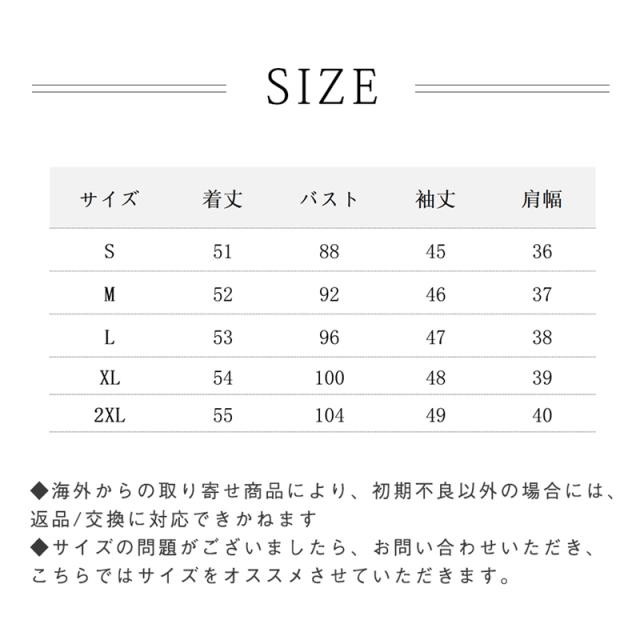 SIZE

| サイズ | 着丈 | バスト | 袖丈 | 肩幅 |
|---|---|---|---|---|
| S | 51 | 88 | 45 | 36 |
| M | 52 | 92 | 46 | 37 |
| L | 53 | 96 | 47 | 38 |
| XL | 54 | 100 | 48 | 39 |
| 2XL | 55 | 104 | 49 | 40 |

◆海外からの取り寄せ商品により、初期不良以外の場合には、返品/交換に対応できかねます
◆サイズの問題がございましたら、お問い合わせいただき、こちらではサイズをオススメさせていただきます。